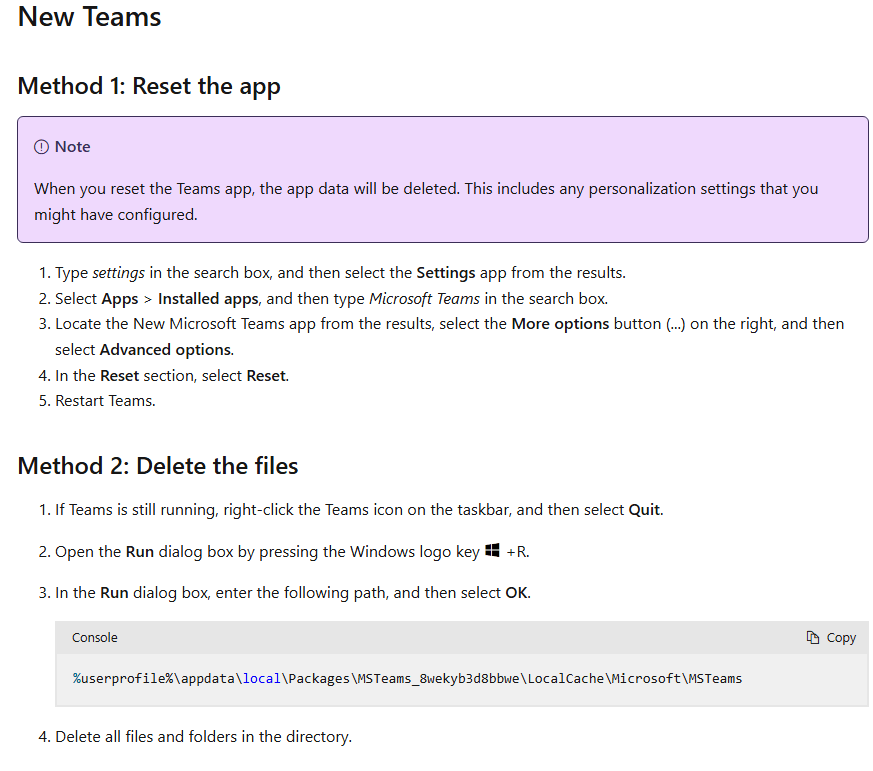 New Teams

Method 1: Reset the app

Note

When you reset the Teams app, the app data will be deleted. This includes any personalization settings that you might have configured.

1. Type settings in the search box, and then select the Settings app from the results.
2. Select Apps > Installed apps, and then type Microsoft Teams in the search box.
3. Locate the New Microsoft Teams app from the results, select the More options button (...) on the right, and then select Advanced options.
4. In the Reset section, select Reset.
5. Restart Teams.

Method 2: Delete the files

1. If Teams is still running, right-click the Teams icon on the taskbar, and then select Quit.

2. Open the Run dialog box by pressing the Windows logo key +R.

3. In the Run dialog box, enter the following path, and then select OK.

Console

Copy

%userprofile%\appdata\local\Packages\MSTeams_8wekyb3d8bbwe\LocalCache\Microsoft\MSTeams

4. Delete all files and folders in the directory.